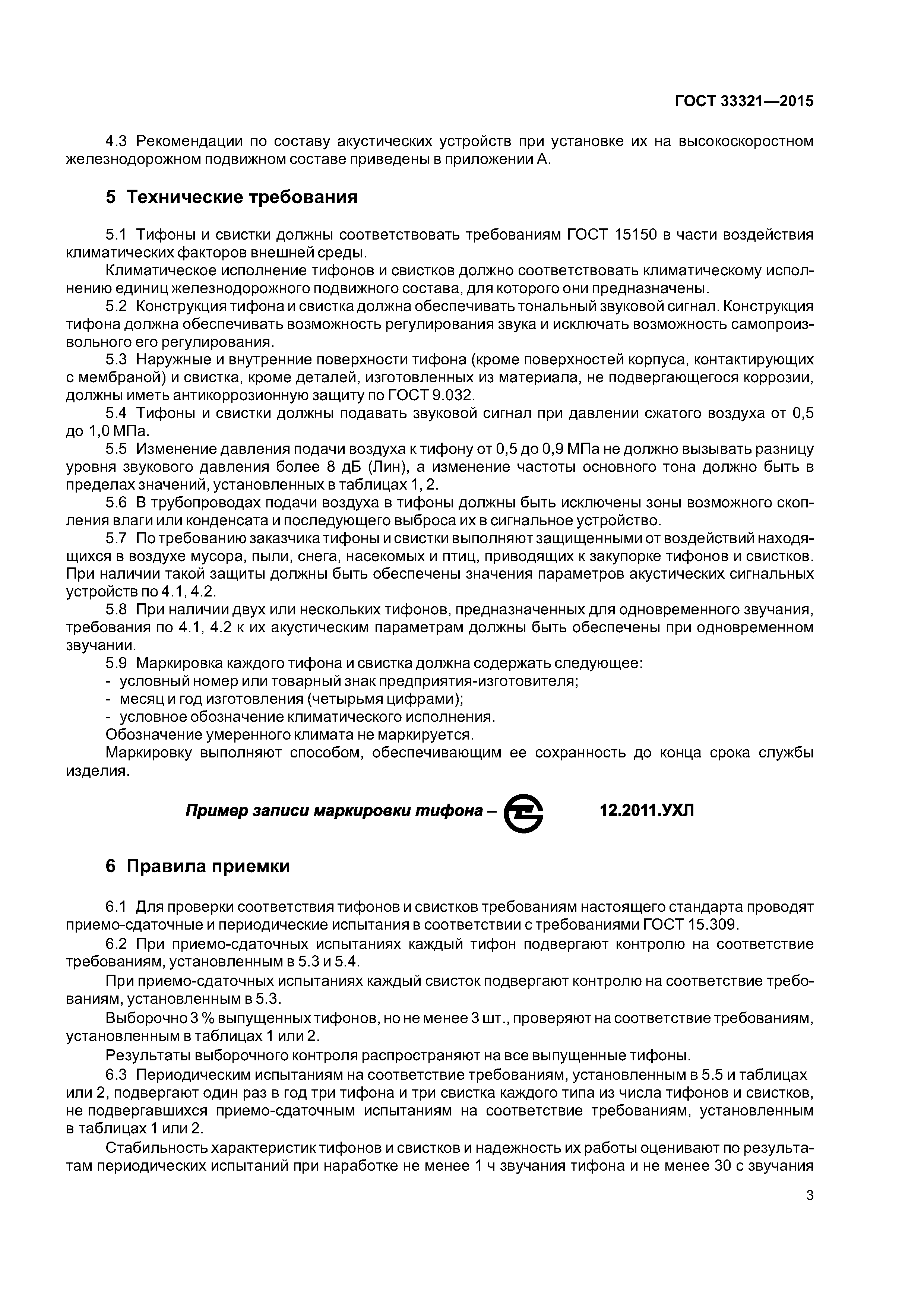 ГОСТ 33321—2015

4.3 Рекомендации по составу акустических устройств при установке их на высокоскоростном железнодорожном подвижном составе приведены в приложении А.

5 Технические требования

5.1 Тифоны и свистки должны соответствовать требованиям ГОСТ 15150 в части воздействия климатических факторов внешней среды.

Климатическое исполнение тифонов и свистков должно соответствовать климатическому исполнению единиц железнодорожного подвижного состава, для которого они предназначены.

5.2 Конструкция тифона и свистка должна обеспечивать тональный звуковой сигнал. Конструкция тифона должна обеспечивать возможность регулирования звука и исключать возможность самопроизвольного его регулирования.

5.3 Наружные и внутренние поверхности тифона (кроме поверхностей корпуса, контактирующих с мембраной) и свистка, кроме деталей, изготовленных из материала, не подвергающегося коррозии, должны иметь антикоррозионную защиту по ГОСТ 9.032.

5.4 Тифоны и свистки должны подавать звуковой сигнал при давлении сжатого воздуха от 0,5 до 1,0 МПа.

5.5 Изменение давления подачи воздуха к тифону от 0,5 до 0,9 МПа не должно вызывать разницу уровня звукового давления более 8 дБ (Лин), а изменение частоты основного тона должно быть в пределах значений, установленных в таблицах 1, 2.

5.6 В трубопроводах подачи воздуха в тифоны должны быть исключены зоны возможного скопления влаги или конденсата и последующего выброса их в сигнальное устройство.

5.7 По требованию заказчика тифоны и свистки выполняют защищенными от воздействий находящихся в воздухе мусора, пыли, снега, насекомых и птиц, приводящих к закупорке тифонов и свистков. При наличии такой защиты должны быть обеспечены значения параметров акустических сигнальных устройств по 4.1, 4.2.

5.8 При наличии двух или нескольких тифонов, предназначенных для одновременного звучания, требования по 4.1, 4.2 к их акустическим параметрам должны быть обеспечены при одновременном звучании.

5.9 Маркировка каждого тифона и свистка должна содержать следующее:
- условный номер или товарный знак предприятия-изготовителя;
- месяц и год изготовления (четырьмя цифрами);
- условное обозначение климатического исполнения.

Обозначение умеренного климата не маркируется.

Маркировку выполняют способом, обеспечивающим ее сохранность до конца срока службы изделия.

Пример записи маркировки тифона – 12.2011.УХЛ

6 Правила приемки

6.1 Для проверки соответствия тифонов и свистков требованиям настоящего стандарта проводят приемо-сдаточные и периодические испытания в соответствии с требованиями ГОСТ 15.309.

6.2 При приемо-сдаточных испытаниях каждый тифон подвергают контролю на соответствие требованиям, установленным в 5.3 и 5.4.

При приемо-сдаточных испытаниях каждый свисток подвергают контролю на соответствие требованиям, установленным в 5.3.

Выборочно 3 % выпущенных тифонов, но не менее 3 шт., проверяют на соответствие требованиям, установленным в таблицах 1 или 2.

Результаты выборочного контроля распространяют на все выпущенные тифоны.

6.3 Периодическим испытаниям на соответствие требованиям, установленным в 5.5 и таблицах или 2, подвергают один раз в год три тифона и три свистка каждого типа из числа тифонов и свистков, не подвергавшихся приемо-сдаточным испытаниям на соответствие требованиям, установленным в таблицах 1 или 2.

Стабильность характеристик тифонов и свистков и надежность их работы оценивают по результатам периодических испытаний при наработке не менее 1 ч звучания тифона и не менее 30 с звучания

3